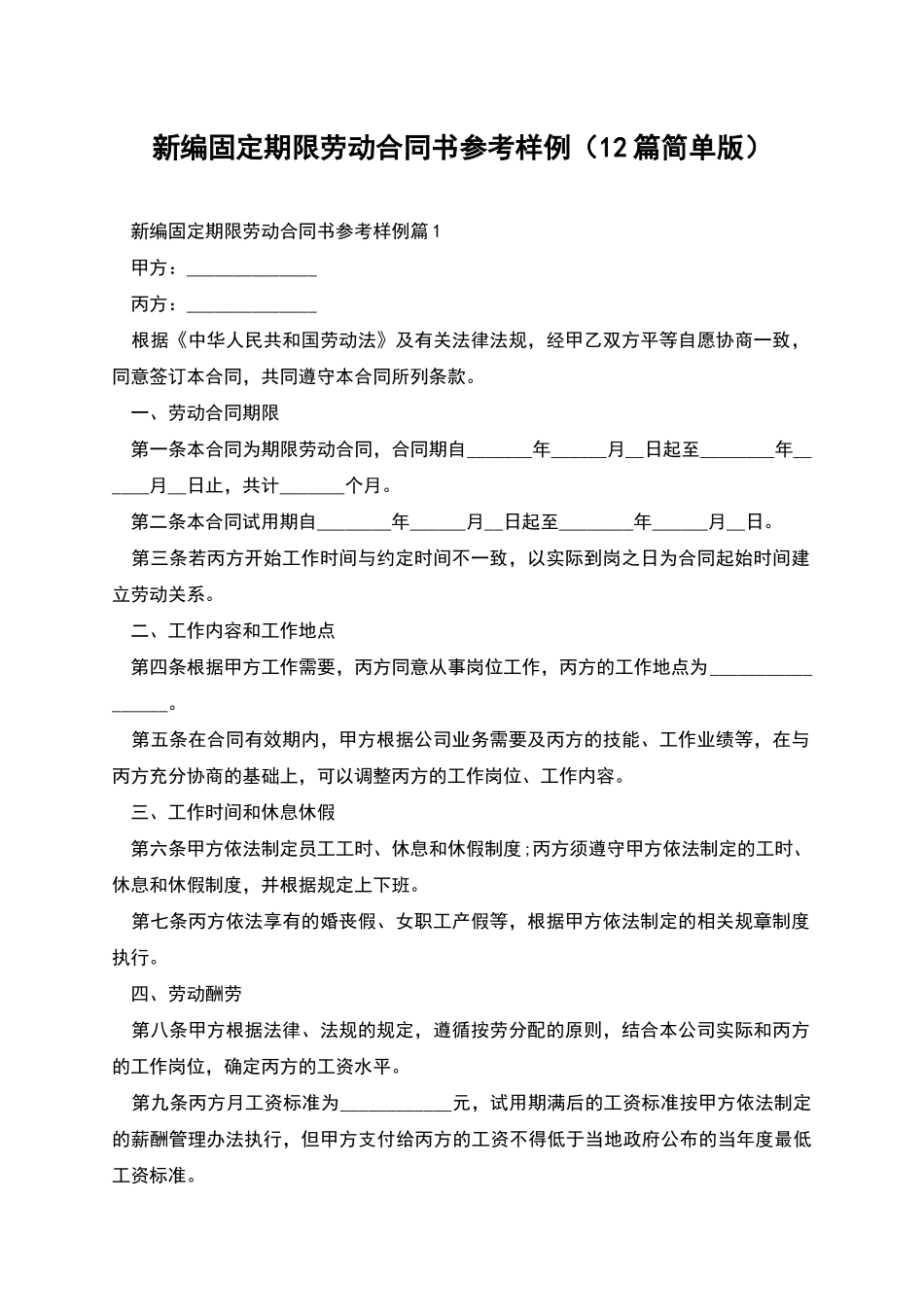 新编固定期限劳动合同书参考样例（12篇简单版）

新编固定期限劳动合同书参考样例篇1

甲方：______________

丙方：______________

根据《中华人民共和国劳动法》及有关法律法规，经甲乙双方平等自愿协商一致，同意签订本合同，共同遵守本合同所列条款。

一、劳动合同期限

第一条本合同为期限劳动合同，合同期自_______年______月__日起至________年______月__日止，共计_______个月。

第二条本合同试用期自________年______月__日起至________年______月__日。

第三条若丙方开始工作时间与约定时间不一致，以实际到岗之日为合同起始时间建立劳动关系。

二、工作内容和工作地点

第四条根据甲方工作需要，丙方同意从事岗位工作，丙方的工作地点为_________________。

第五条在合同有效期内，甲方根据公司业务需要及丙方的技能、工作业绩等，在与丙方充分协商的基础上，可以调整丙方的工作岗位、工作内容。

三、工作时间和休息休假

第六条甲方依法制定员工工时、休息和休假制度;丙方须遵守甲方依法制定的工时、休息和休假制度，并根据规定上下班。

第七条丙方依法享有的婚丧假、女职工产假等，根据甲方依法制定的相关规章制度执行。

四、劳动酬劳

第八条甲方根据法律、法规的规定，遵循按劳分配的原则，结合本公司实际和丙方的工作岗位，确定丙方的工资水平。

第九条丙方月工资标准为____________元，试用期满后的工资标准按甲方依法制定的薪酬管理办法执行，但甲方支付给丙方的工资不得低于当地政府公布的当年度最低工资标准。